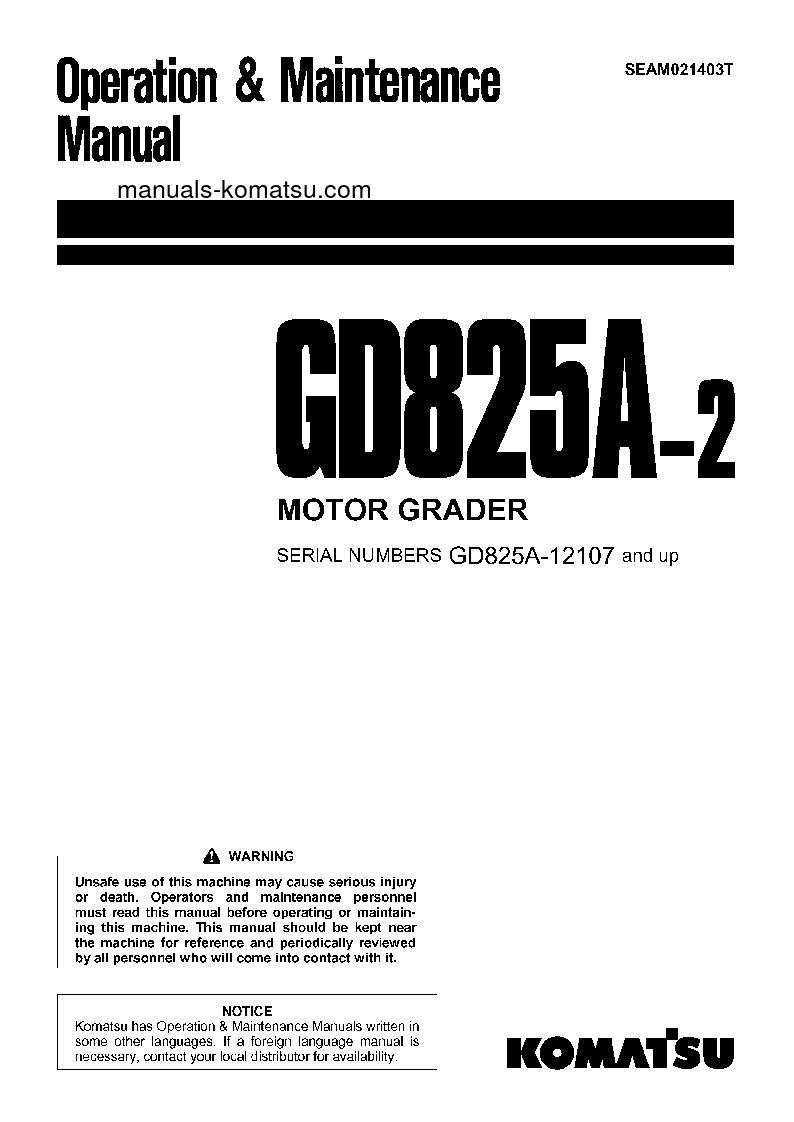 Operation & Maintenance Manual

SEAM021403T

manuals-komatsu.com

GD825A-2

MOTOR GRADER

SERIAL NUMBERS GD825A-12107 and up

WARNING

Unsafe use of this machine may cause serious injury or death. Operators and maintenance personnel must read this manual before operating or maintaining this machine. This manual should be kept near the machine for reference and periodically reviewed by all personnel who will come into contact with it.

NOTICE

Komatsu has Operation & Maintenance Manuals written in some other languages. If a foreign language manual is necessary, contact your local distributor for availability.

KOMATSU